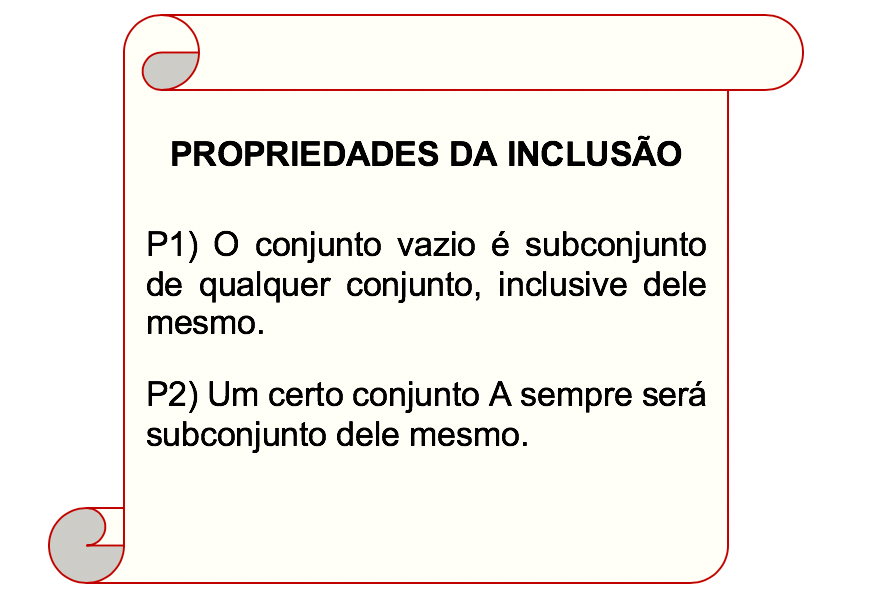 PROPRIEDADES DA INCLUSÃO

P1) O conjunto vazio é subconjunto de qualquer conjunto, inclusive dele mesmo.

P2) Um certo conjunto A sempre será subconjunto dele mesmo.